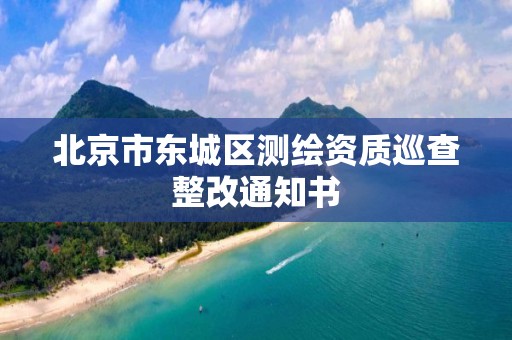 北京市东城区测绘资质巡查整改通知书